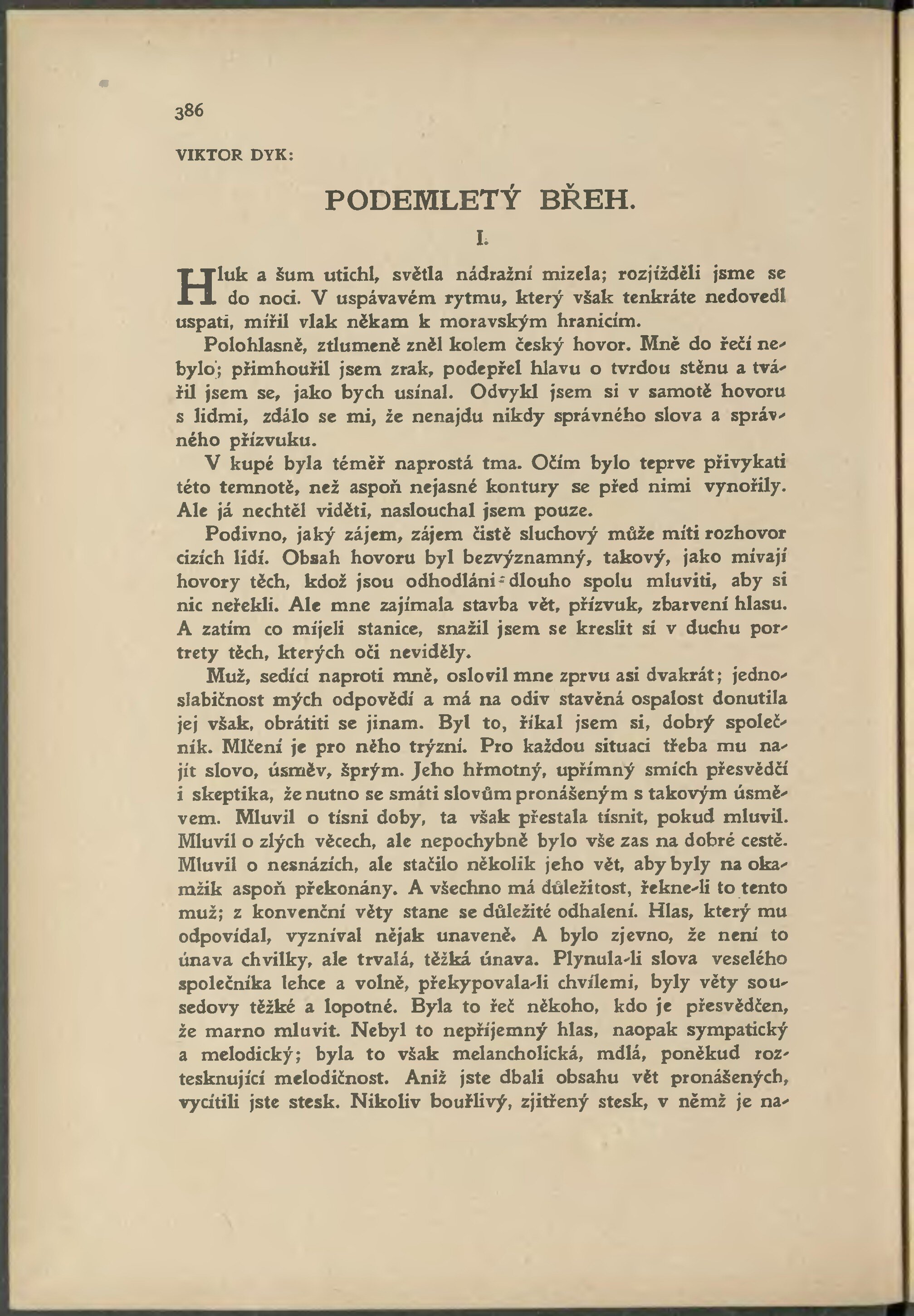 386

VIKTOR DYK:

PODEMLETÝ BŘEH.

I.

Hluk a šum utichl, světla nádražní mizela; rozjížděli jsme se do noci. V uspávavém rytmu, který však tenkráte nedovedl uspati, mířil vlak někam k moravským hranicím.

Polohlasně, ztlumeně zněl kolem český hovor. Mně do řeči nebylo; přimhouřil jsem zrak, podepřel hlavu o tvrdou stěnu a tvářil jsem se, jako bych usínal. Odvykl jsem si v samotě hovoru s lidmi, zdálo se mi, že nenajdu nikdy správného slova a správného přízvuku.

V kupé byla téměř naprostá tma. Očím bylo teprve přivykati této temnotě, než aspoň nejasné kontury se před nimi vynořily. Ale já nechtěl viděti, naslouchal jsem pouze.

Podivno, jaký zájem, zájem čistě sluchový může míti rozhovor cizích lidí. Obsah hovoru byl bezvýznamný, takový, jako mívají hovory těch, kdož jsou odhodláni dlouho spolu mluviti, aby si nic neřekli. Ale mne zajímala stavba vět, přízvuk, zbarvení hlasu. A zatím co míjeli stanice, snažil jsem se kreslit si v duchu portrety těch, kterých oči neviděly.

Muž, sedící naproti mně, oslovil mne zprvu asi dvakrát; jednoslabičnost mých odpovědí a má na odiv stavěná ospalost donutila jej však, obrátiti se jinam. Byl to, říkal jsem si, dobrý společník. Mlčení je pro něho trýzní. Pro každou situaci třeba mu najít slovo, úsměv, šprým. Jeho hřmotný, upřímný smích přesvědčí i skeptika, že nutno se smáti slovům pronášeným s takovým úsměvem. Mluvil o tísni doby, ta však přestala tísnit, pokud mluvil. Mluvil o zlých věcech, ale nepochybně bylo vše zas na dobré cestě. Mluvil o nesnázích, ale stačilo několik jeho vět, aby byly na okamžik aspoň překonány. A všechno má důležitost, řekne-li to tento muž; z konvenční věty stane se důležité odhalení. Hlas, který mu odpovídal, vyzníval nějak unaveně. A bylo zjevno, že není to únava chvilky, ale trvalá, těžká únava. Plynula-li slova veselého společníka lehce a volně, překypovala-li chvílemi, byly věty sousedovy těžké a lopotné. Byla to řeč někoho, kdo je přesvědčen, že marno mluvit. Nebyl to nepříjemný hlas, naopak sympatický a melodický; byla to však melancholická, mdlá, poněkud roztesknující melodičnost. Aniž jste dbali obsahu vět pronášených, vycítili jste stesk. Nikoliv bouřlivý, zjitřený stesk, v němž je na-